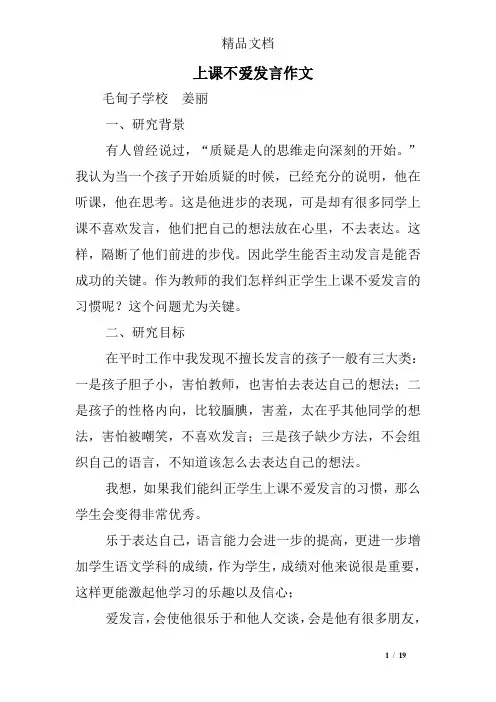 精品文档

上课不爱发言作文

毛甸子学校　姜丽

一、研究背景

有人曾经说过，“质疑是人的思维走向深刻的开始。”我认为当一个孩子开始质疑的时候，已经充分的说明，他在听课，他在思考。这是他进步的表现，可是却有很多同学上课不喜欢发言，他们把自己的想法放在心里，不去表达。这样，隔断了他们前进的步伐。因此学生能否主动发言是能否成功的关键。作为教师的我们怎样纠正学生上课不爱发言的习惯呢？这个问题尤为关键。

二、研究目标

在平时工作中我发现不擅长发言的孩子一般有三大类：一是孩子胆子小，害怕教师，也害怕去表达自己的想法；二是孩子的性格内向，比较腼腆，害羞，太在乎其他同学的想法，害怕被嘲笑，不喜欢发言；三是孩子缺少方法，不会组织自己的语言，不知道该怎么去表达自己的想法。

我想，如果我们能纠正学生上课不爱发言的习惯，那么学生会变得非常优秀。

乐于表达自己，语言能力会进一步的提高，更进一步增加学生语文学科的成绩，作为学生，成绩对他来说很是重要，这样更能激起他学习的乐趣以及信心；

爱发言，会使他很乐于和他人交谈，会是他有很多朋友，

1 / 19